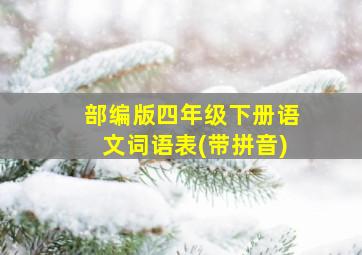 部编版四年级下册语文词语表(带拼音)